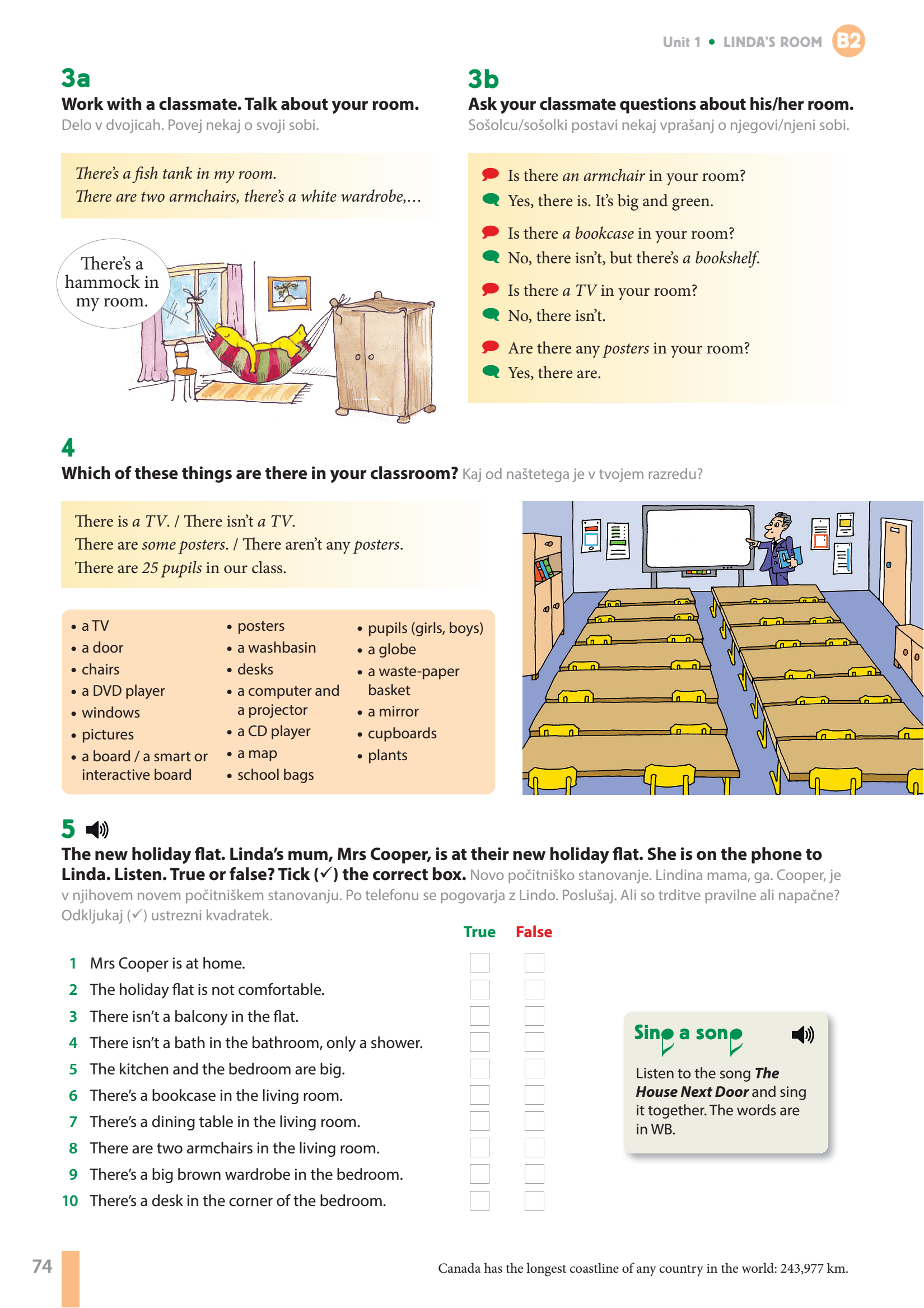 Unit 1 • LINDA'S ROOM B2

3a
Work with a classmate. Talk about your room.
Delo v dvojicah. Povej nekaj o svoji sobi.

There's a fish tank in my room.
There are two armchairs, there's a white wardrobe,…

There's a hammock in my room.

3b
Ask your classmate questions about his/her room.
Sošolcu/sošolki postavi nekaj vprašanj o njegovi/njeni sobi.

Is there an armchair in your room?
Yes, there is. It's big and green.
Is there a bookcase in your room?
No, there isn't, but there's a bookshelf.
Is there a TV in your room?
No, there isn't.
Are there any posters in your room?
Yes, there are.

4
Which of these things are there in your classroom? Kaj od naštetega je v tvojem razredu?

There is a TV. / There isn't a TV.
There are some posters. / There aren't any posters.
There are 25 pupils in our class.

• a TV
• a door
• chairs
• a DVD player
• windows
• pictures
• a board / a smart or interactive board

• posters
• a washbasin
• desks
• a computer and a projector
• a CD player
• a map
• school bags

• pupils (girls, boys)
• a globe
• a waste-paper basket
• a mirror
• cupboards
• plants

5
The new holiday flat. Linda's mum, Mrs Cooper, is at their new holiday flat. She is on the phone to Linda. Listen. True or false? Tick (✓) the correct box. Novo počitniško stanovanje. Lindina mama, ga. Cooper, je v njihovem novem počitniškem stanovanju. Po telefonu se pogovarja z Lindo. Poslušaj. Ali so trditve pravilne ali napačne? Odkljukaj (✓) ustrezni kvadratek.

True False
1 Mrs Cooper is at home.
2 The holiday flat is not comfortable.
3 There isn't a balcony in the flat.
4 There isn't a bath in the bathroom, only a shower.
5 The kitchen and the bedroom are big.
6 There's a bookcase in the living room.
7 There's a dining table in the living room.
8 There are two armchairs in the living room.
9 There's a big brown wardrobe in the bedroom.
10 There's a desk in the corner of the bedroom.

Sing a song
Listen to the song The House Next Door and sing it together. The words are in WB.

74

Canada has the longest coastline of any country in the world: 243,977 km.